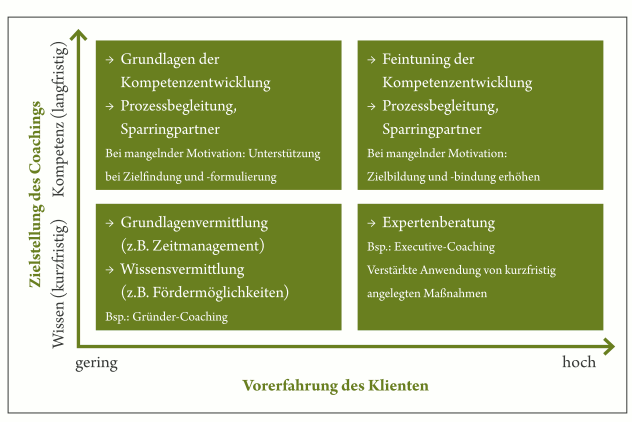 Zielstellung des Coachings

Kompetenz (langfristig)

Wissen (kurzfristig)

→ Grundlagen der Kompetenzentwicklung
→ Prozessbegleitung, Sparringpartner
Bei mangelnder Motivation: Unterstützung bei Zielfindung und -formulierung

→ Feintuning der Kompetenzentwicklung
→ Prozessbegleitung, Sparringpartner
Bei mangelnder Motivation: Zielbildung und -bindung erhöhen

→ Grundlagenvermittlung (z.B. Zeitmanagement)
→ Wissensvermittlung (z.B. Fördermöglichkeiten)
Bsp.: Gründer-Coaching

→ Expertenberatung
Bsp.: Executive-Coaching
Verstärkte Anwendung von kurzfristig angelegten Maßnahmen

gering

hoch

Vorerfahrung des Klienten